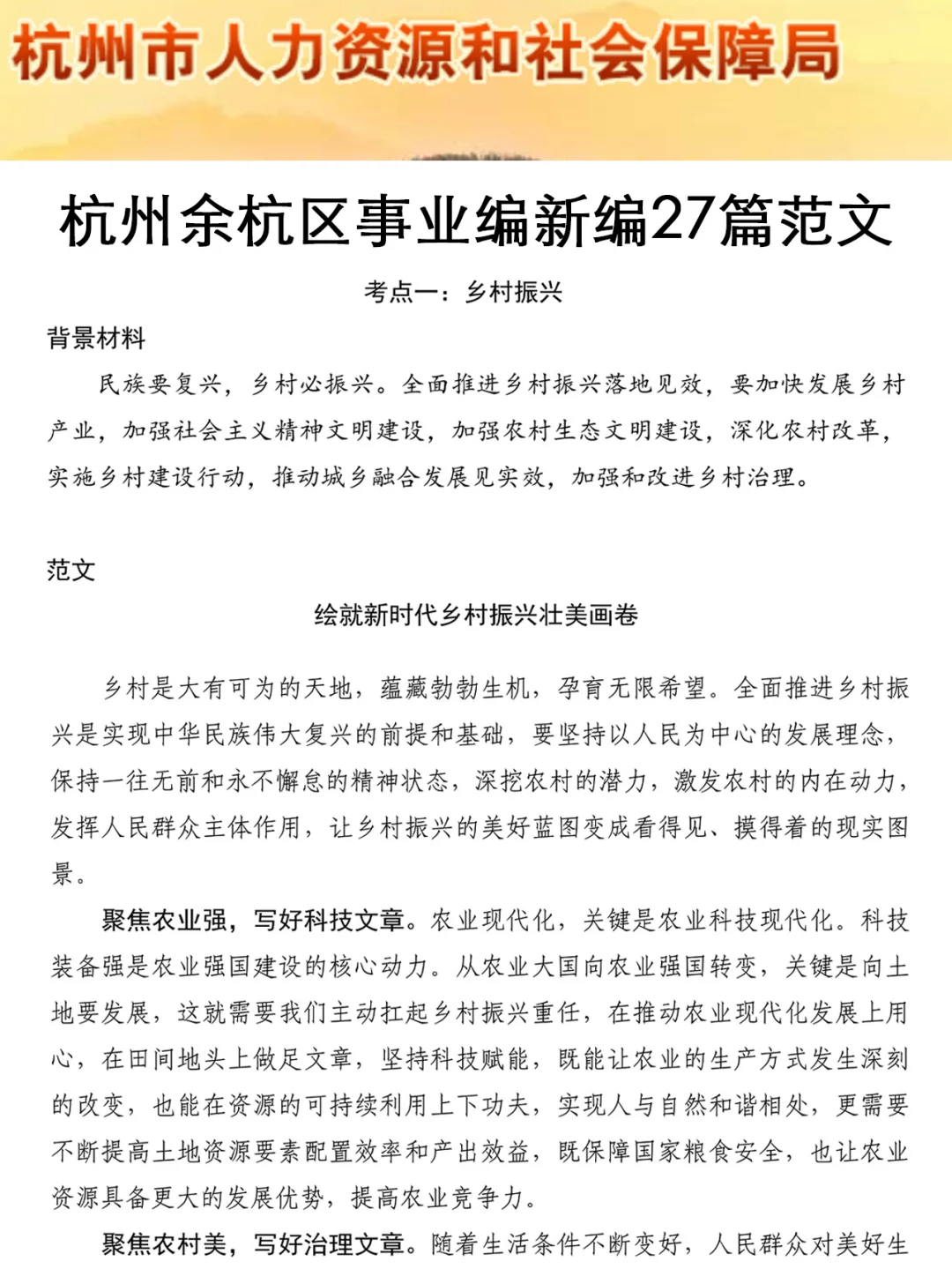 杭州市人力资源和社会保障局

杭州余杭区事业编新编27篇范文

考点一：乡村振兴

背景材料

民族要复兴，乡村必振兴。全面推进乡村振兴落地见效，要加快发展乡村产业，加强社会主义精神文明建设，加强农村生态文明建设，深化农村改革，实施乡村建设行动，推动城乡融合发展见实效，加强和改进乡村治理。

范文

绘就新时代乡村振兴壮美画卷

乡村是大有可为的天地，蕴藏勃勃生机，孕育无限希望。全面推进乡村振兴是实现中华民族伟大复兴的前提和基础，要坚持以人民为中心的发展理念，保持一往无前和永不懈怠的精神状态，深挖农村的潜力，激发农村的内在动力，发挥人民群众主体作用，让乡村振兴的美好蓝图变成看得见、摸得着的现实图景。

聚焦农业强，写好科技文章。农业现代化，关键是农业科技现代化。科技装备强是农业强国建设的核心动力。从农业大国向农业强国转变，关键是向土地要发展，这就需要我们主动扛起乡村振兴重任，在推动农业现代化发展上用心，在田间地头上做足文章，坚持科技赋能，既能让农业的生产方式发生深刻的改变，也能在资源的可持续利用上下功夫，实现人与自然和谐相处，更需要不断提高土地资源要素配置效率和产出效益，既保障国家粮食安全，也让农业资源具备更大的发展优势，提高农业竞争力。

聚焦农村美，写好治理文章。随着生活条件不断变好，人民群众对美好生